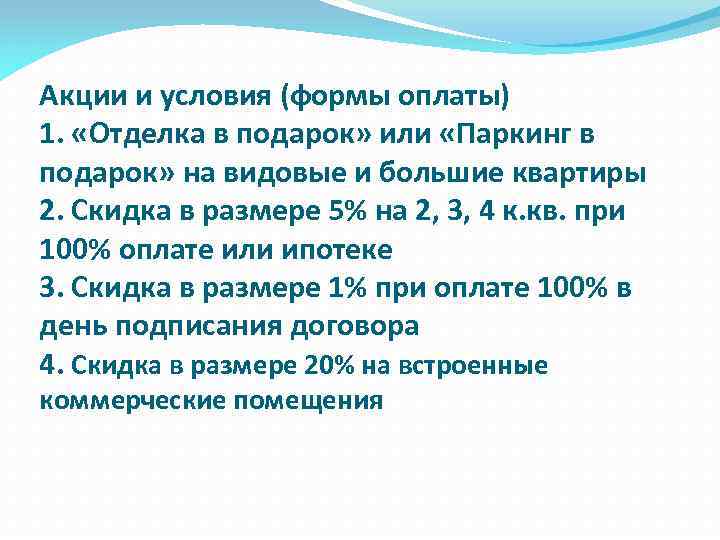 Акции и условия (формы оплаты)
1. «Отделка в подарок» или «Паркинг в подарок» на видовые и большие квартиры
2. Скидка в размере 5% на 2, 3, 4 к.кв. при 100% оплате или ипотеке
3. Скидка в размере 1% при оплате 100% в день подписания договора
4. Скидка в размере 20% на встроенные коммерческие помещения